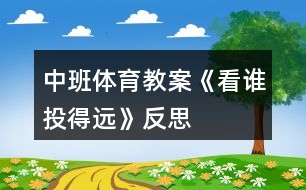 中班体育教案《看谁投得远》反思